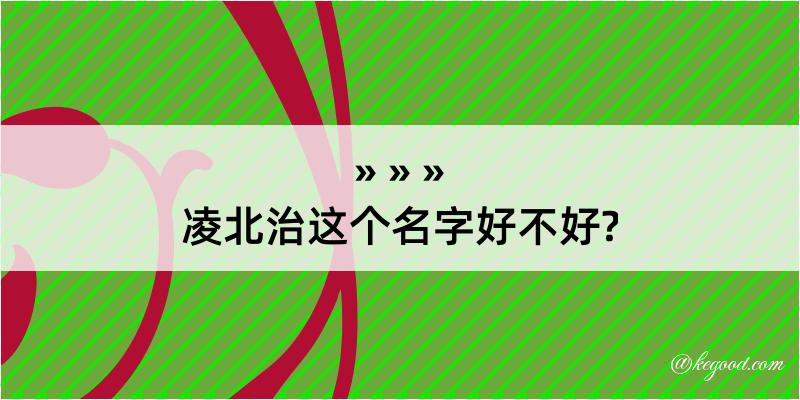 » » »
凌北治这个名字好不好?

@kegood.com